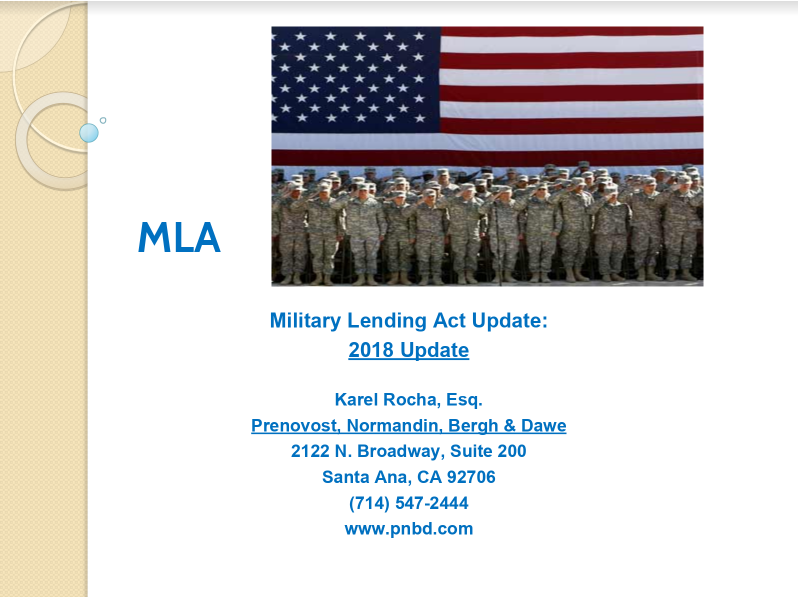 MLA

Military Lending Act Update:
2018 Update

Karel Rocha, Esq.
Prenovost, Normandin, Bergh & Dawe
2122 N. Broadway, Suite 200
Santa Ana, CA 92706
(714) 547-2444
www.pnbd.com